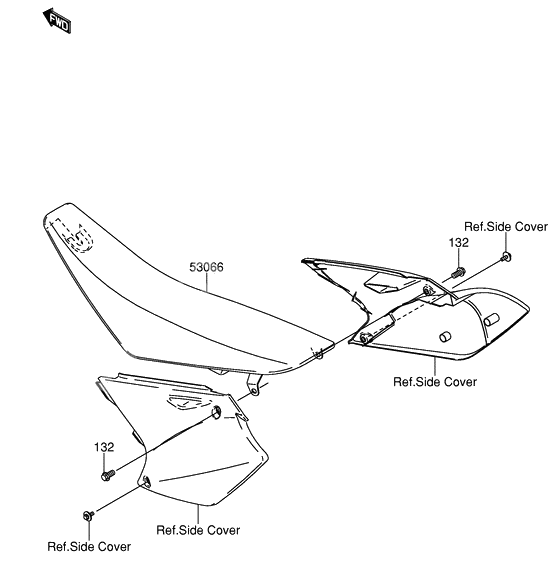 FWD

Ref.Side Cover

132

53066

Ref.Side Cover

132

Ref.Side Cover

Ref.Side Cover